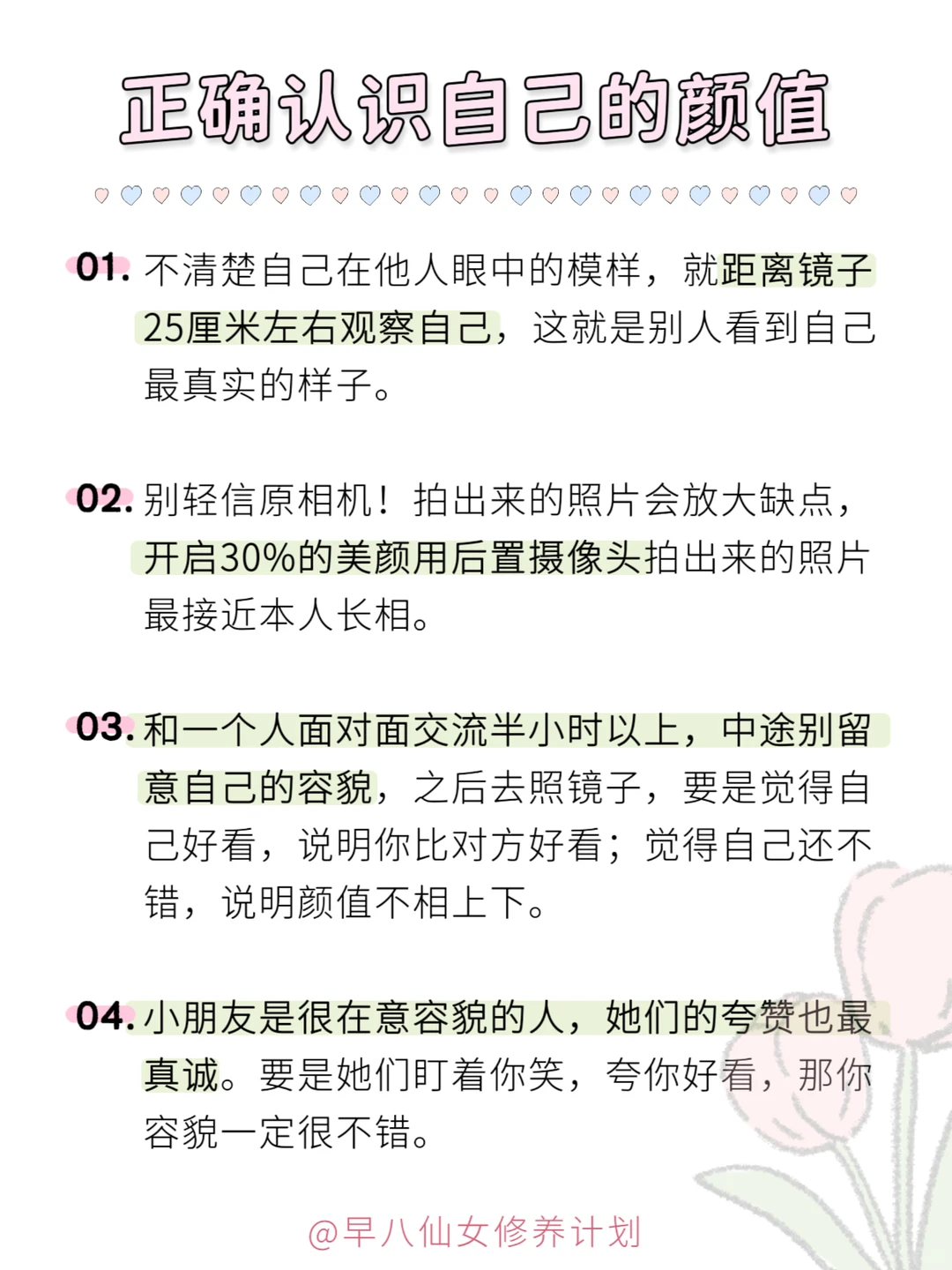 正确认识自己的颜值

01. 不清楚自己在他人眼中的模样，就距离镜子25厘米左右观察自己，这就是别人看到自己最真实的样子。

02. 别轻信原相机！拍出来的照片会放大缺点，开启30%的美颜用后置摄像头拍出来的照片最接近本人长相。

03. 和一个人面对面交流半小时以上，中途别留意自己的容貌，之后去照镜子，要是觉得自己好看，说明你比对方好看；觉得自己还不错，说明颜值不相上下。

04. 小朋友是很在意容貌的人，她们的夸赞也最真诚。要是她们盯着你笑，夸你好看，那你容貌一定很不错。

@早八仙女修养计划